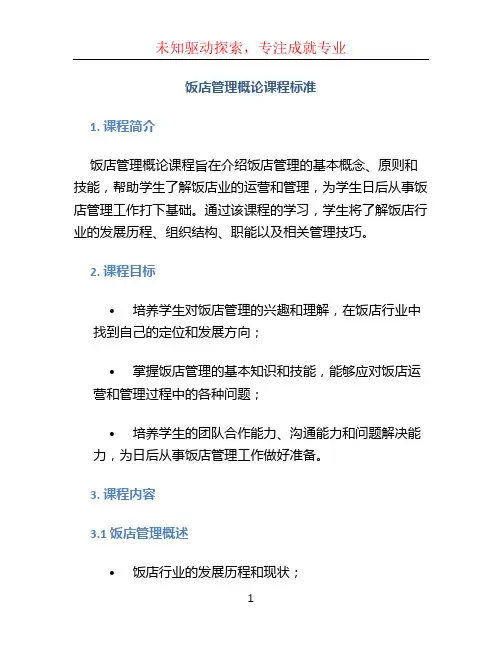 未知驱动探索，专注成就专业

饭店管理概论课程标准

1. 课程简介

饭店管理概论课程旨在介绍饭店管理的基本概念、原则和技能，帮助学生了解饭店业的运营和管理，为学生日后从事饭店管理工作打下基础。通过该课程的学习，学生将了解饭店行业的发展历程、组织结构、职能以及相关管理技巧。

2. 课程目标

• 培养学生对饭店管理的兴趣和理解，在饭店行业中找到自己的定位和发展方向；

• 掌握饭店管理的基本知识和技能，能够应对饭店运营和管理过程中的各种问题；

• 培养学生的团队合作能力、沟通能力和问题解决能力，为日后从事饭店管理工作做好准备。

3. 课程内容

3.1 饭店管理概述

• 饭店行业的发展历程和现状；

1